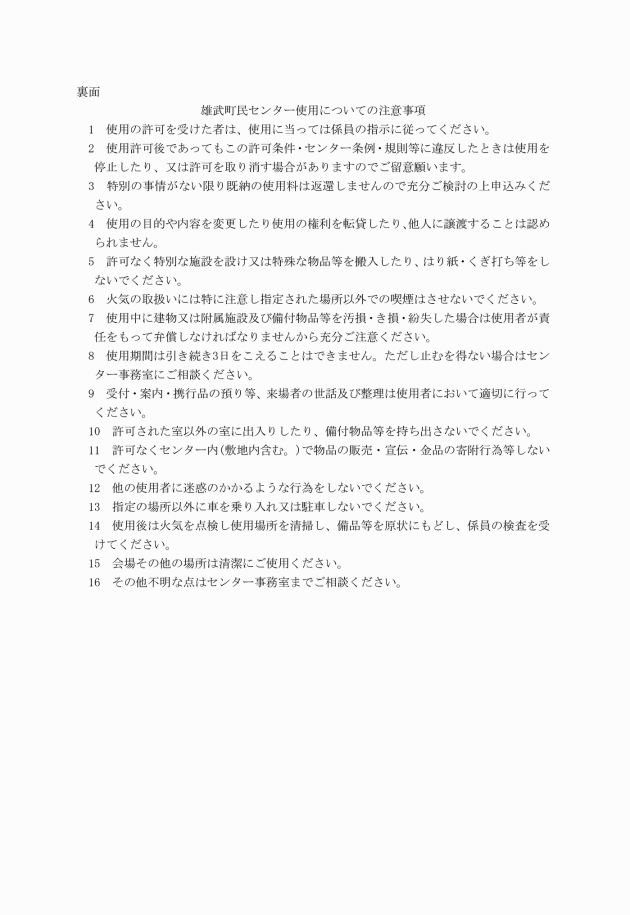 裏面

雄武町民センター使用についての注意事項

1　使用の許可を受けた者は、使用に当っては係員の指示に従ってください。

2　使用許可後であってもこの許可条件・センター条例・規則等に違反したときは使用を停止したり、又は許可を取り消す場合がありますのでご留意願います。

3　特別の事情がない限り既納の使用料は返還しませんので充分ご検討の上申込みください。

4　使用の目的や内容を変更したり使用の権利を転貸したり、他人に譲渡することは認められません。

5　許可なく特別な施設を設け又は特殊な物品等を搬入したり、はり紙・くぎ打ち等をしないでください。

6　火気の取扱いには特に注意し指定された場所以外での喫煙はさせないでください。

7　使用中に建物又は附属施設及び備付物品等を汚損・き損・紛失した場合は使用者が責任をもって弁償しなければなりませんから充分ご注意ください。

8　使用期間は引き続き3日をこえることはできません。ただし止むを得ない場合はセンター事務室にご相談ください。

9　受付・案内・携行品の預り等、来場者の世話及び整理は使用者において適切に行ってください。

10　許可された室以外の室に出入りしたり、備付物品等を持ち出さないでください。

11　許可なくセンター内(敷地内含む。)で物品の販売・宣伝・金品の寄附行為等しないでください。

12　他の使用者に迷惑のかかるような行為をしないでください。

13　指定の場所以外に車を乗り入れ又は駐車しないでください。

14　使用後は火気を点検し使用場所を清掃し、備品等を原状にもどし、係員の検査を受けてください。

15　会場その他の場所は清潔にご使用ください。

16　その他不明な点はセンター事務室までご相談ください。